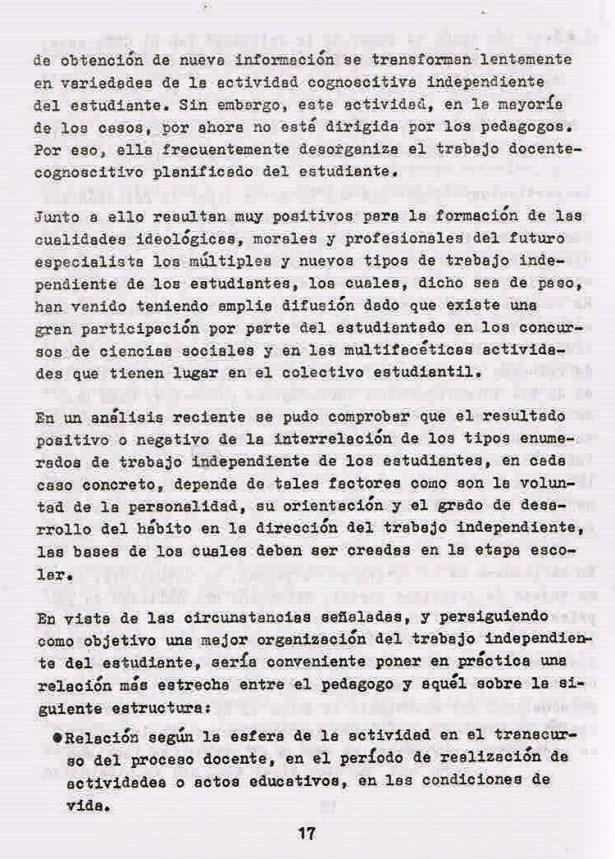 de obtención de nueva información se transforman lentamente en variedades de la actividad cognoscitiva independiente del estudiante. Sin embargo, esta actividad, en la mayoría de los casos, por ahora no está dirigida por los pedagogos. Por eso, ella frecuentemente desorganiza el trabajo docente-cognoscitivo planificado del estudiante.

Junto a ello resultan muy positivos para la formación de las cualidades ideológicas, morales y profesionales del futuro especialista los múltiples y nuevos tipos de trabajo independiente de los estudiantes, los cuales, dicho sea de paso, han venido teniendo amplia difusión dado que existe una gran participación por parte del estudiantado en los concursos de ciencias sociales y en las multifacéticas actividades que tienen lugar en el colectivo estudiantil.

En un análisis reciente se pudo comprobar que el resultado positivo o negativo de la interrelación de los tipos enumerados de trabajo independiente de los estudiantes, en cada caso concreto, depende de tales factores como son la voluntad de la personalidad, su orientación y el grado de desarrollo del hábito en la dirección del trabajo independiente, las bases de los cuales deben ser creadas en la etapa escolar.

En vista de las circunstancias señaladas, y persiguiendo como objetivo una mejor organización del trabajo independiente del estudiante, sería conveniente poner en práctica una relación más estrecha entre el pedagogo y aquél sobre la siguiente estructura:

● Relación según la esfera de la actividad en el transcurso del proceso docente, en el período de realización de actividades o actos educativos, en las condiciones de vida.

17